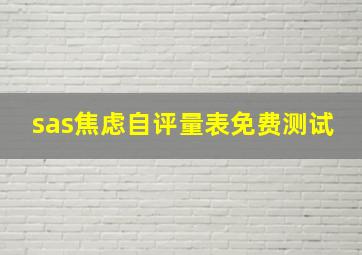 sas焦虑自评量表免费测试